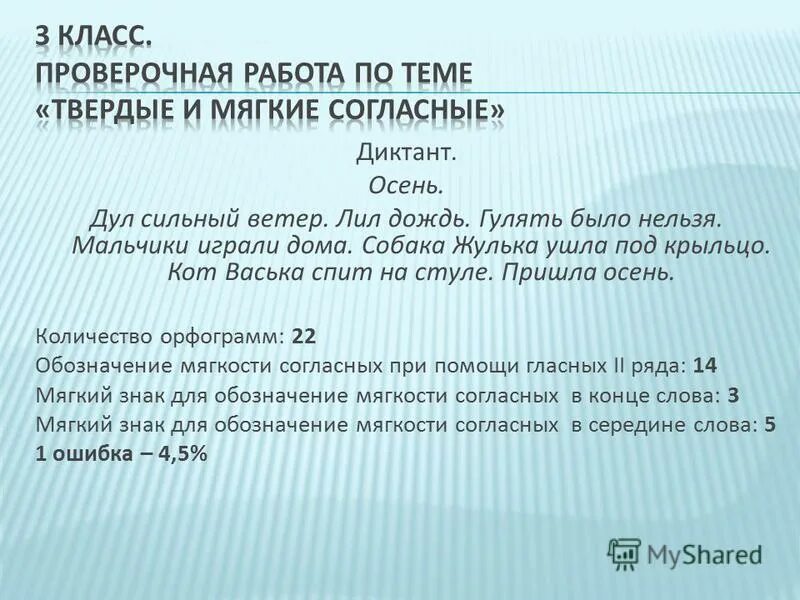 3 КЛАСС.
ПРОВЕРОЧНАЯ РАБОТА ПО ТЕМЕ
«ТВЕРДЫЕ И МЯГКИЕ СОГЛАСНЫЕ»

Диктант.

Осень.

Дул сильный ветер. Лил дождь. Гулять было нельзя. Мальчики играли дома. Собака Жулька ушла под крыльцо. Кот Васька спит на стуле. Пришла осень.

Количество орфограмм: 22
Обозначение мягкости согласных при помощи гласных II ряда: 14
Мягкий знак для обозначение мягкости согласных в конце слова: 3
Мягкий знак для обозначение мягкости согласных в середине слова: 5
1 ошибка – 4,5%

MyShared